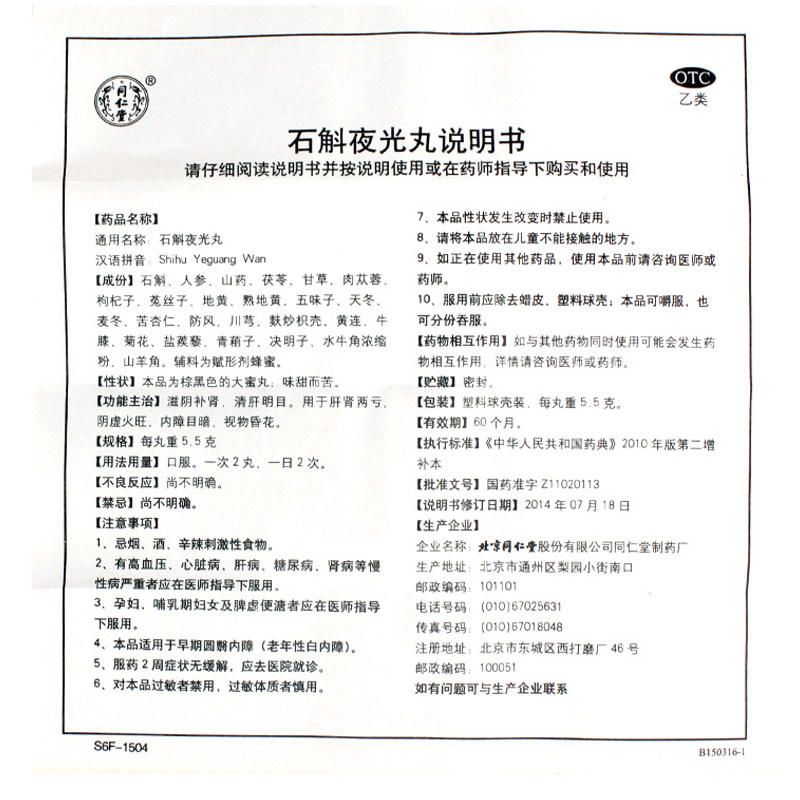 同仁堂®

OTC
乙类

石斛夜光丸说明书
请仔细阅读说明书并按说明使用或在药师指导下购买和使用

【药品名称】
通用名称：石斛夜光丸
汉语拼音：Shihu Yeguang Wan
【成份】石斛、人参、山药、茯苓、甘草、肉苁蓉、枸杞子、菟丝子、地黄、熟地黄、五味子、天冬、麦冬、苦杏仁、防风、川芎、麸炒枳壳、黄连、牛膝、菊花、盐蒺藜、青葙子、决明子、水牛角浓缩粉、山羊角。辅料为赋形剂蜂蜜。
【性状】本品为棕黑色的大蜜丸；味甜而苦。
【功能主治】滋阴补肾，清肝明目。用于肝肾两亏，阴虚火旺，内障目暗，视物昏花。
【规格】每丸重5.5克
【用法用量】口服。一次2丸，一日2次。
【不良反应】尚不明确。
【禁忌】尚不明确。
【注意事项】
1、忌烟、酒、辛辣刺激性食物。
2、有高血压、心脏病、肝病、糖尿病、肾病等慢性病严重者应在医师指导下服用。
3、孕妇、哺乳期妇女及脾虚便溏者应在医师指导下服用。
4、本品适用于早期圆翳内障（老年性白内障）。
5、服药2周症状无缓解，应去医院就诊。
6、对本品过敏者禁用，过敏体质者慎用。
7、本品性状发生改变时禁止使用。
8、请将本品放在儿童不能接触的地方。
9、如正在使用其他药品，使用本品前请咨询医师或药师。
10、服用前应除去蜡皮、塑料球壳；本品可嚼服，也可分份吞服。
【药物相互作用】如与其他药物同时使用可能会发生药物相互作用，详情请咨询医师或药师。
【贮藏】密封。
【包装】塑料球壳装，每丸重5.5克。
【有效期】60个月。
【执行标准】《中华人民共和国药典》2010年版第二增补本
【批准文号】国药准字Z11020113
【说明书修订日期】2014年07月18日
【生产企业】
企业名称：北京同仁堂股份有限公司同仁堂制药厂
生产地址：北京市通州区梨园小街南口
邮政编码：101101
电话号码：(010)67025631
传真号码：(010)67018048
注册地址：北京市东城区西打磨厂46号
邮政编码：100051
如有问题可与生产企业联系

S6F-1504
B150316-1